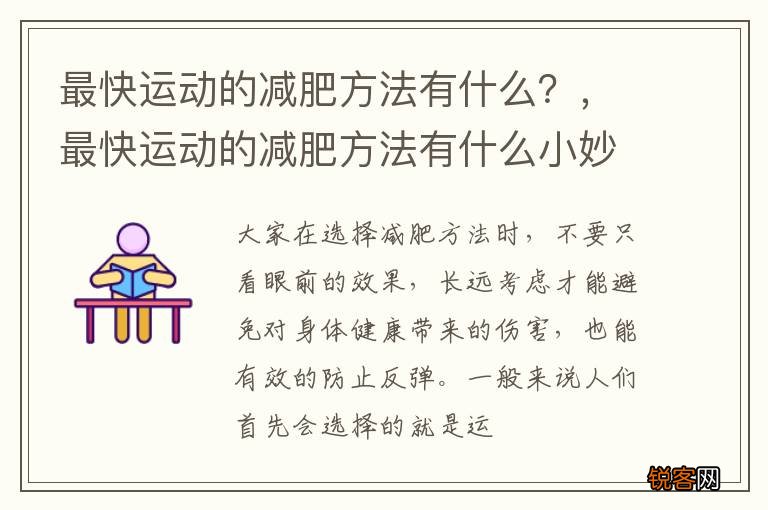 最快运动的减肥方法有什么？，最快运动的减肥方法有什么小妙

大家在选择减肥方法时，不要只看眼前的效果，长远考虑才能避免对身体健康带来的伤害，也能有效的防止反弹。一般来说人们首先会选择的就是运

锐客网